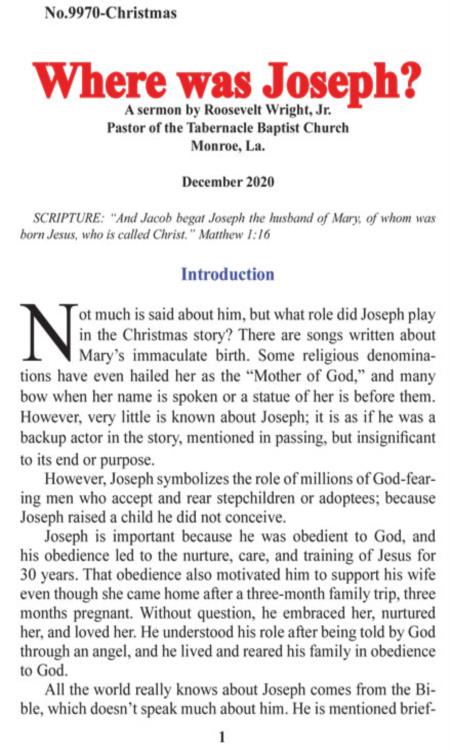 No.9970-Christmas

Where was Joseph?

A sermon by Roosevelt Wright, Jr.
Pastor of the Tabernacle Baptist Church
Monroe, La.

December 2020

SCRIPTURE: "And Jacob begat Joseph the husband of Mary, of whom was born Jesus, who is called Christ." Matthew 1:16

Introduction

Not much is said about him, but what role did Joseph play in the Christmas story? There are songs written about Mary's immaculate birth. Some religious denominations have even hailed her as the "Mother of God," and many bow when her name is spoken or a statue of her is before them. However, very little is known about Joseph; it is as if he was a backup actor in the story, mentioned in passing, but insignificant to its end or purpose.

However, Joseph symbolizes the role of millions of God-fearing men who accept and rear stepchildren or adoptees; because Joseph raised a child he did not conceive.

Joseph is important because he was obedient to God, and his obedience led to the nurture, care, and training of Jesus for 30 years. That obedience also motivated him to support his wife even though she came home after a three-month family trip, three months pregnant. Without question, he embraced her, nurtured her, and loved her. He understood his role after being told by God through an angel, and he lived and reared his family in obedience to God.

All the world really knows about Joseph comes from the Bible, which doesn't speak much about him. He is mentioned brief-

1